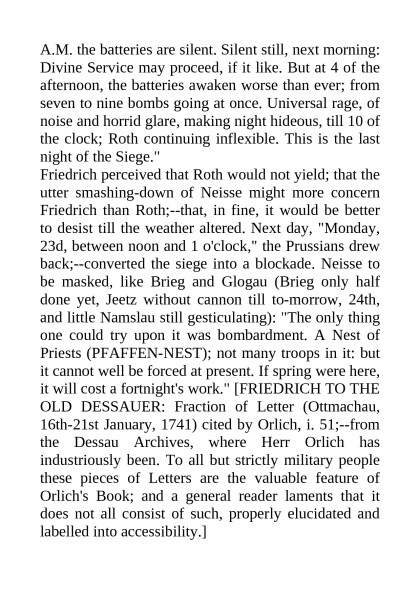 A.M. the batteries are silent. Silent still, next morning: Divine Service may proceed, if it like. But at 4 of the afternoon, the batteries awaken worse than ever; from seven to nine bombs going at once. Universal rage, of noise and horrid glare, making night hideous, till 10 of the clock; Roth continuing inflexible. This is the last night of the Siege."
Friedrich perceived that Roth would not yield; that the utter smashing-down of Neisse might more concern Friedrich than Roth;--that, in fine, it would be better to desist till the weather altered. Next day, "Monday, 23d, between noon and 1 o'clock," the Prussians drew back;--converted the siege into a blockade. Neisse to be masked, like Brieg and Glogau (Brieg only half done yet, Jeetz without cannon till to-morrow, 24th, and little Namslau still gesticulating): "The only thing one could try upon it was bombardment. A Nest of Priests (PFAFFEN-NEST); not many troops in it: but it cannot well be forced at present. If spring were here, it will cost a fortnight's work." [FRIEDRICH TO THE OLD DESSAUER: Fraction of Letter (Ottmachau, 16th-21st January, 1741) cited by Orlich, i. 51;--from the Dessau Archives, where Herr Orlich has industriously been. To all but strictly military people these pieces of Letters are the valuable feature of Orlich's Book; and a general reader laments that it does not all consist of such, properly elucidated and labelled into accessibility.]